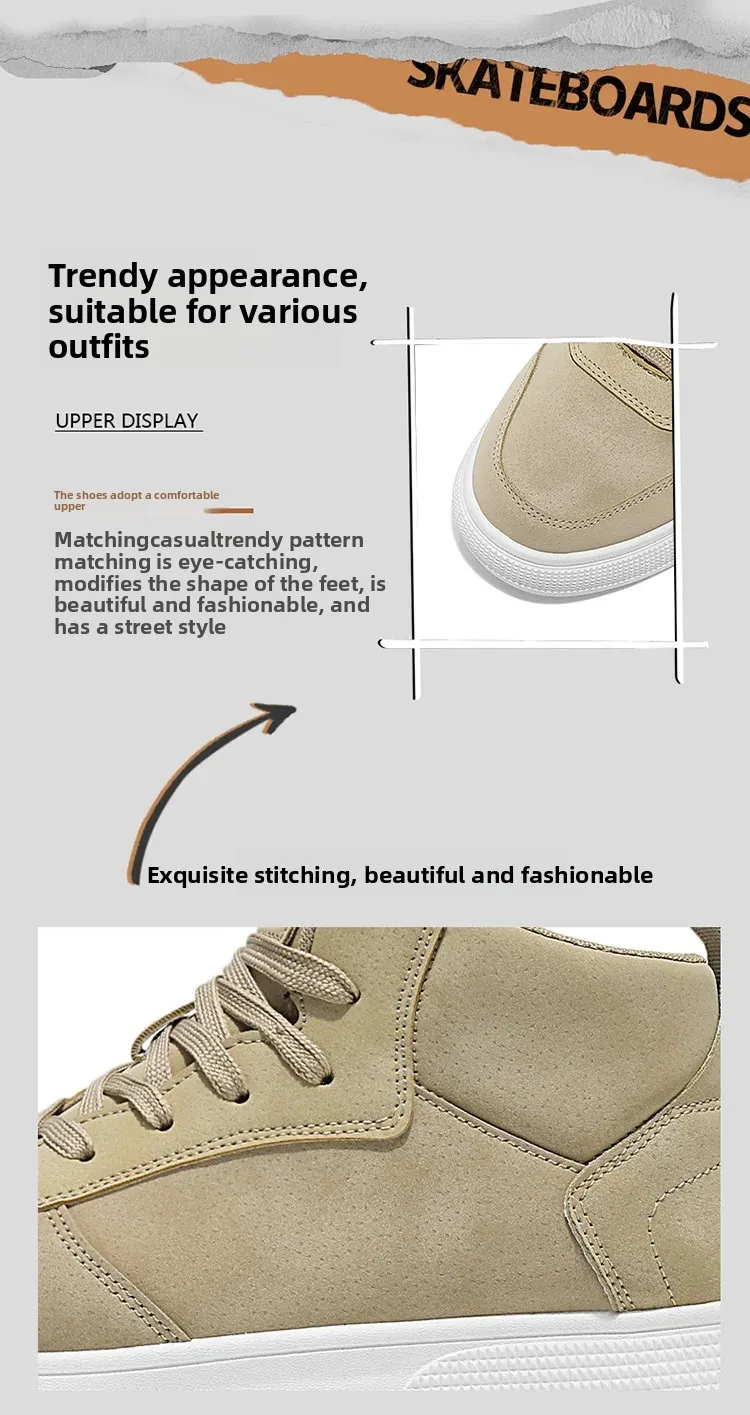 SKATEBOARDS

Trendy appearance, suitable for various outfits

UPPER DISPLAY

The shoes adopt a comfortable upper

Matchingcasualtrendy pattern matching is eye-catching, modifies the shape of the feet, is beautiful and fashionable, and has a street style

Exquisite stitching, beautiful and fashionable